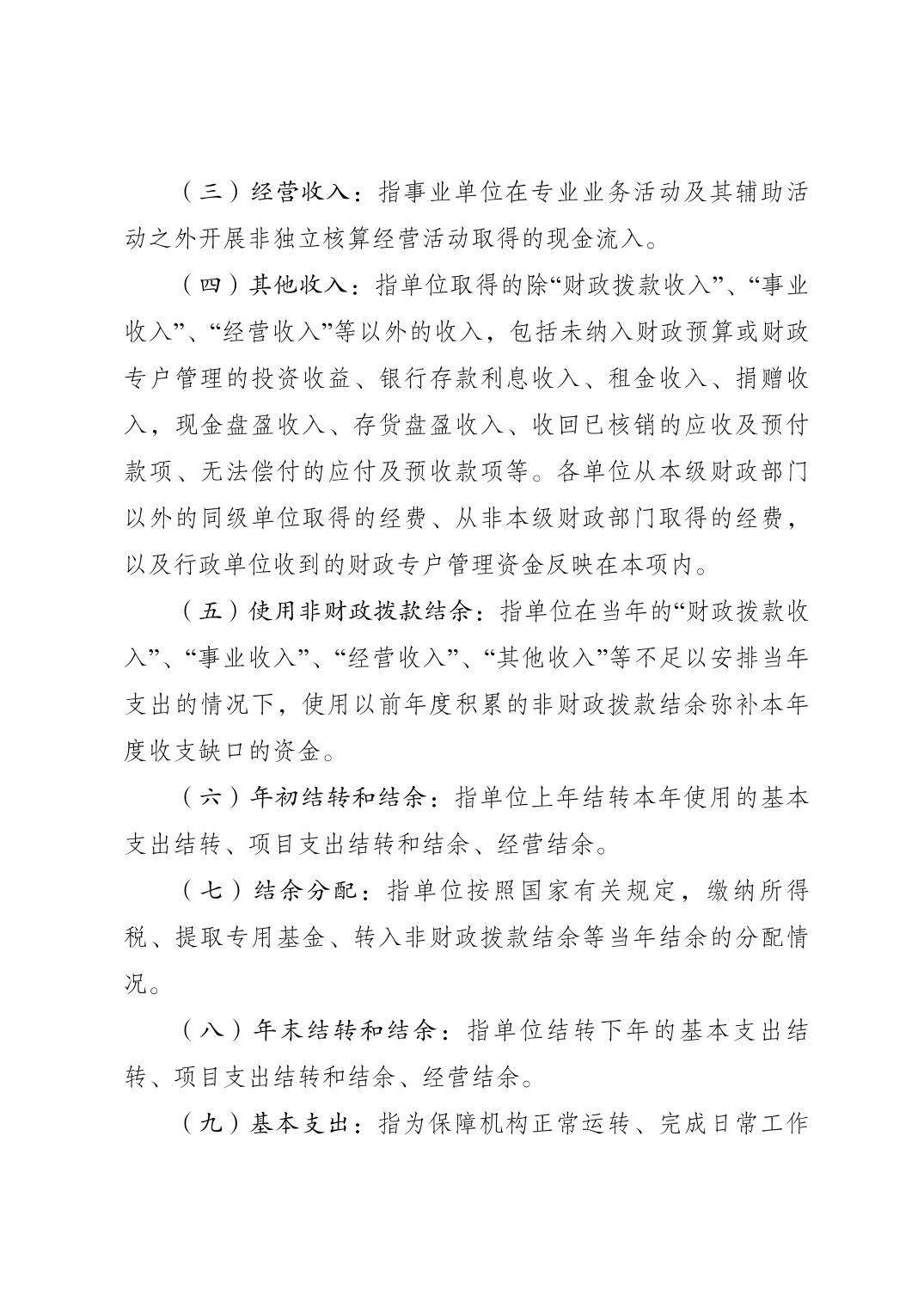 （三）经营收入：指事业单位在专业业务活动及其辅助活动之外开展非独立核算经营活动取得的现金流入。

（四）其他收入：指单位取得的除“财政拨款收入”、“事业收入”、“经营收入”等以外的收入，包括未纳入财政预算或财政专户管理的投资收益、银行存款利息收入、租金收入、捐赠收入，现金盘盈收入、存货盘盈收入、收回已核销的应收及预付款项、无法偿付的应付及预收款项等。各单位从本级财政部门以外的同级单位取得的经费、从非本级财政部门取得的经费，以及行政单位收到的财政专户管理资金反映在本项内。

（五）使用非财政拨款结余：指单位在当年的“财政拨款收入”、“事业收入”、“经营收入”、“其他收入”等不足以安排当年支出的情况下，使用以前年度积累的非财政拨款结余弥补本年度收支缺口的资金。

（六）年初结转和结余：指单位上年结转本年使用的基本支出结转、项目支出结转和结余、经营结余。

（七）结余分配：指单位按照国家有关规定，缴纳所得税、提取专用基金、转入非财政拨款结余等当年结余的分配情况。

（八）年末结转和结余：指单位结转下年的基本支出结转、项目支出结转和结余、经营结余。

（九）基本支出：指为保障机构正常运转、完成日常工作